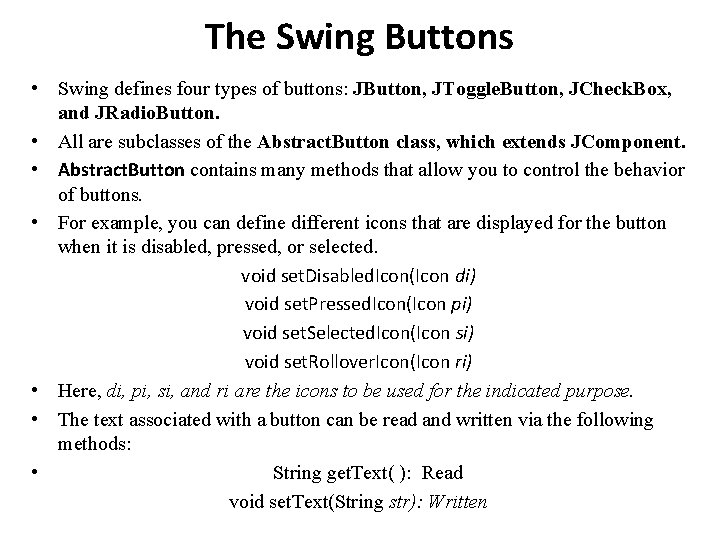 The Swing Buttons

• Swing defines four types of buttons: JButton, JToggleButton, JCheckBox, and JRadioButton.
• All are subclasses of the AbstractButton class, which extends JComponent.
• AbstractButton contains many methods that allow you to control the behavior of buttons.
• For example, you can define different icons that are displayed for the button when it is disabled, pressed, or selected.

void setDisabledIcon(Icon di)
void setPressedIcon(Icon pi)
void setSelectedIcon(Icon si)
void setRolloverIcon(Icon ri)

• Here, di, pi, si, and ri are the icons to be used for the indicated purpose.
• The text associated with a button can be read and written via the following methods:
• String getText( ): Read
void setText(String str): Written